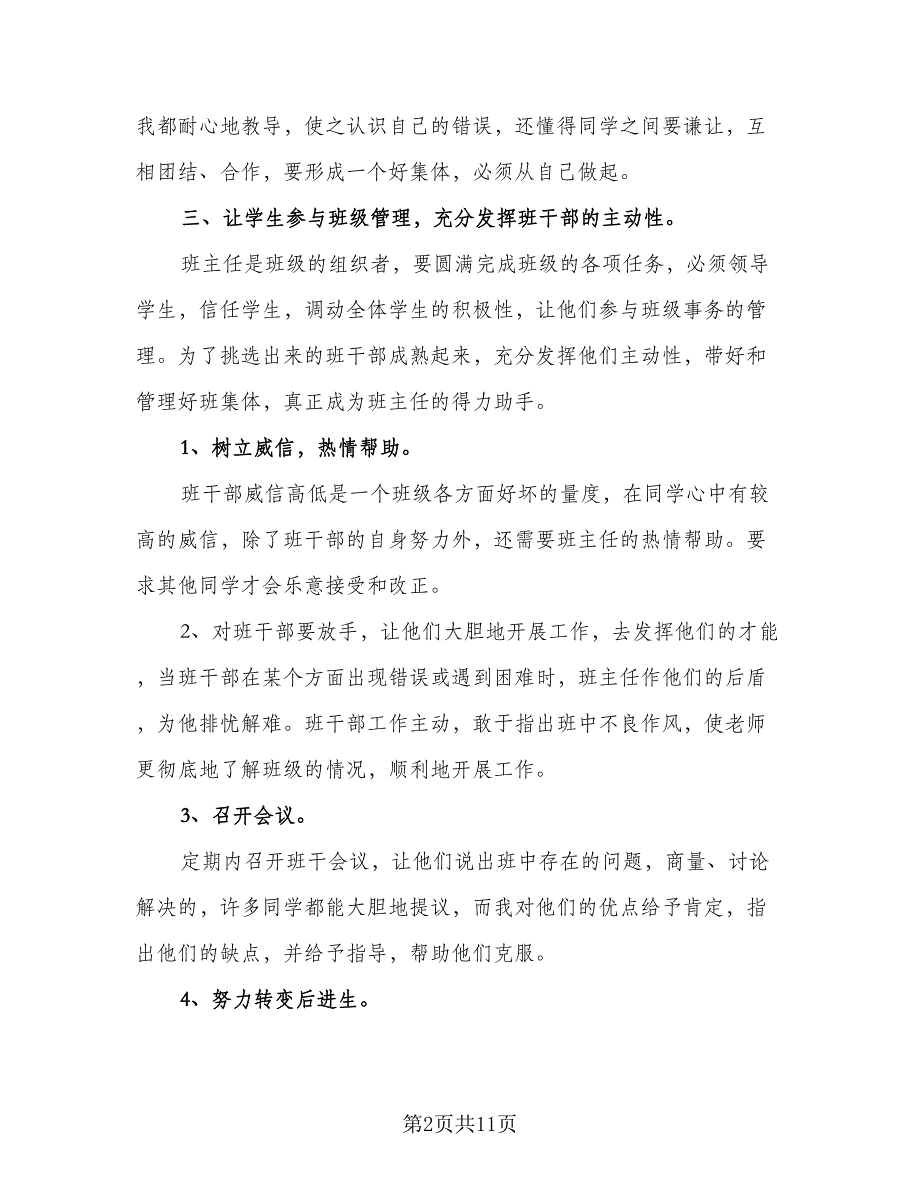 我都耐心地教导，使之认识自己的错误，还懂得同学之间要谦让，互相团结、合作，要形成一个好集体，必须从自己做起。

三、让学生参与班级管理，充分发挥班干部的主动性。

班主任是班级的组织者，要圆满完成班级的各项任务，必须领导学生，信任学生，调动全体学生的积极性，让他们参与班级事务的管理。为了挑选出来的班干部成熟起来，充分发挥他们主动性，带好和管理好班集体，真正成为班主任的得力助手。

1、树立威信，热情帮助。

班干部威信高低是一个班级各方面好坏的量度，在同学心中有较高的威信，除了班干部的自身努力外，还需要班主任的热情帮助。要求其他同学才会乐意接受和改正。

2、对班干部要放手，让他们大胆地开展工作，去发挥他们的才能，当班干部在某个方面出现错误或遇到困难时，班主任作他们的后盾，为他排忧解难。班干部工作主动，敢于指出班中不良作风，使老师更彻底地了解班级的情况，顺利地开展工作。

3、召开会议。

定期内召开班干会议，让他们说出班中存在的问题，商量、讨论解决的，许多同学都能大胆地提议，而我对他们的优点给予肯定，指出他们的缺点，并给予指导，帮助他们克服。

4、努力转变后进生。

第2页共11页